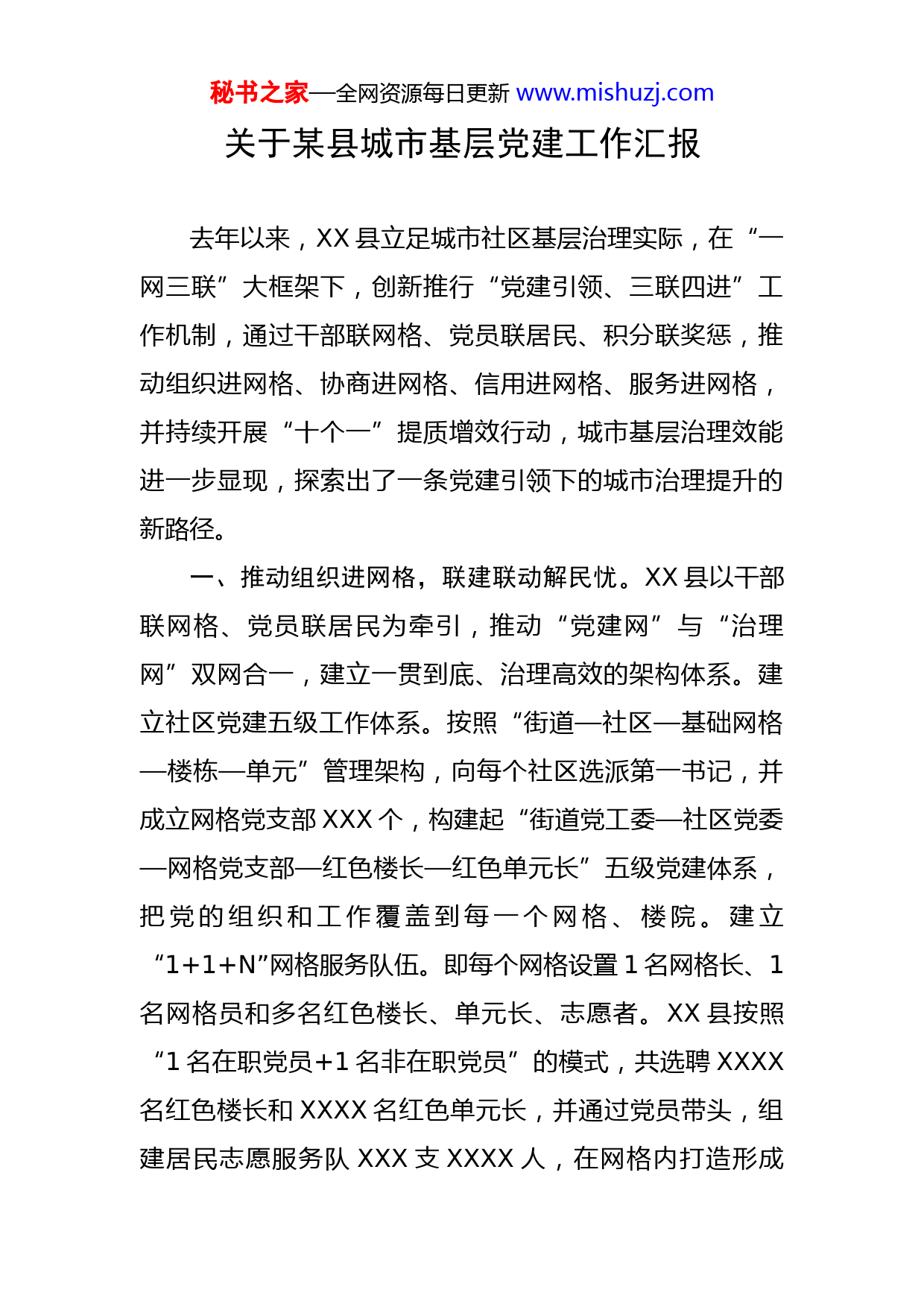 秘书之家—全网资源每日更新 www.mishuzj.com

关于某县城市基层党建工作汇报

去年以来，XX 县立足城市社区基层治理实际，在“一网三联”大框架下，创新推行“党建引领、三联四进”工作机制，通过干部联网格、党员联居民、积分联奖惩，推动组织进网格、协商进网格、信用进网格、服务进网格，并持续开展“十个一”提质增效行动，城市基层治理效能进一步显现，探索出了一条党建引领下的城市治理提升的新路径。

一、推动组织进网格，联建联动解民忧。XX 县以干部联网格、党员联居民为牵引，推动“党建网”与“治理网”双网合一，建立一贯到底、治理高效的架构体系。建立社区党建五级工作体系。按照“街道—社区—基础网格—楼栋—单元”管理架构，向每个社区选派第一书记，并成立网格党支部 XXX 个，构建起“街道党工委—社区党委—网格党支部—红色楼长—红色单元长”五级党建体系，把党的组织和工作覆盖到每一个网格、楼院。建立“1+1+N”网格服务队伍。即每个网格设置 1 名网格长、1 名网格员和多名红色楼长、单元长、志愿者。XX 县按照“1 名在职党员+1 名非在职党员”的模式，共选聘 XXXX 名红色楼长和 XXXX 名红色单元长，并通过党员带头，组建居民志愿服务队 XXX 支 XXXX 人，在网格内打造形成